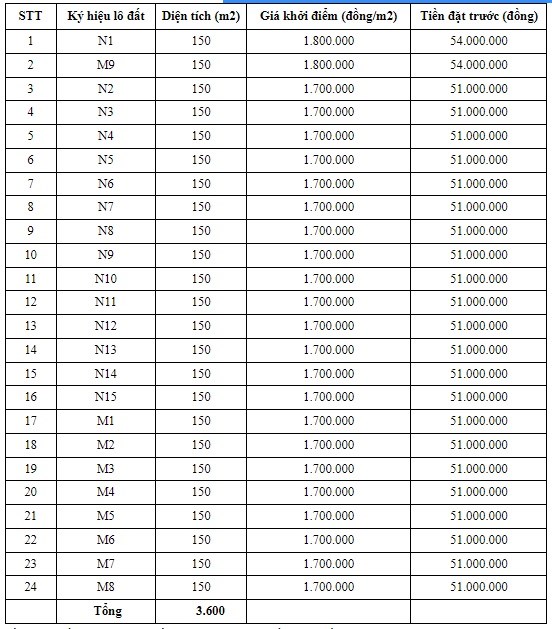 | STT | Ký hiệu lô đất | Diện tích (m2) | Giá khởi điểm (đồng/m2) | Tiền đặt trước (đồng) |
|---|---|---|---|---|
| 1 | N1 | 150 | 1.800.000 | 54.000.000 |
| 2 | M9 | 150 | 1.800.000 | 54.000.000 |
| 3 | N2 | 150 | 1.700.000 | 51.000.000 |
| 4 | N3 | 150 | 1.700.000 | 51.000.000 |
| 5 | N4 | 150 | 1.700.000 | 51.000.000 |
| 6 | N5 | 150 | 1.700.000 | 51.000.000 |
| 7 | N6 | 150 | 1.700.000 | 51.000.000 |
| 8 | N7 | 150 | 1.700.000 | 51.000.000 |
| 9 | N8 | 150 | 1.700.000 | 51.000.000 |
| 10 | N9 | 150 | 1.700.000 | 51.000.000 |
| 11 | N10 | 150 | 1.700.000 | 51.000.000 |
| 12 | N11 | 150 | 1.700.000 | 51.000.000 |
| 13 | N12 | 150 | 1.700.000 | 51.000.000 |
| 14 | N13 | 150 | 1.700.000 | 51.000.000 |
| 15 | N14 | 150 | 1.700.000 | 51.000.000 |
| 16 | N15 | 150 | 1.700.000 | 51.000.000 |
| 17 | M1 | 150 | 1.700.000 | 51.000.000 |
| 18 | M2 | 150 | 1.700.000 | 51.000.000 |
| 19 | M3 | 150 | 1.700.000 | 51.000.000 |
| 20 | M4 | 150 | 1.700.000 | 51.000.000 |
| 21 | M5 | 150 | 1.700.000 | 51.000.000 |
| 22 | M6 | 150 | 1.700.000 | 51.000.000 |
| 23 | M7 | 150 | 1.700.000 | 51.000.000 |
| 24 | M8 | 150 | 1.700.000 | 51.000.000 |
| | Tổng | 3.600 | | |